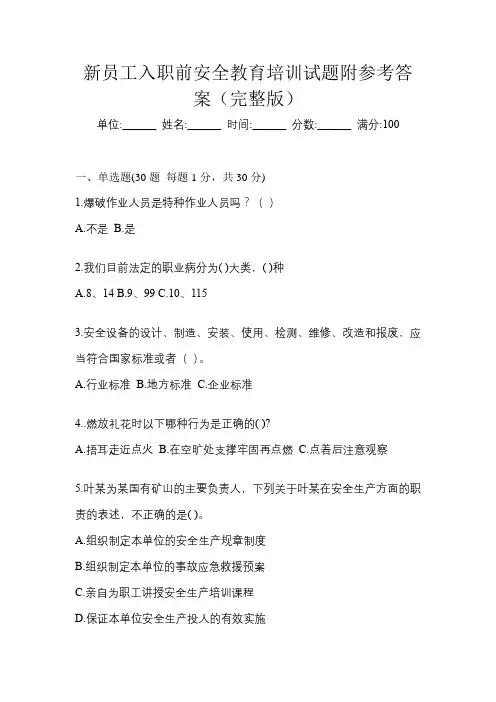 新员工入职前安全教育培训试题附参考答案（完整版）

单位:______ 姓名:______ 时间:______ 分数:______ 满分:100

一、单选题(30 题 每题 1 分，共 30 分)

1.爆破作业人员是特种作业人员吗？（ ）

A.不是 B.是

2.我们目前法定的职业病分为( )大类，( )种

A.8、14 B.9、99 C.10、115

3.安全设备的设计、制造、安装、使用、检测、维修、改造和报废、应当符合国家标准或者（ ）。

A.行业标准 B.地方标准 C.企业标准

4..燃放礼花时以下哪种行为是正确的( )?

A.捂耳走近点火 B.在空旷处支撑牢固再点燃 C.点着后注意观察

5.叶某为某国有矿山的主要负责人，下列关于叶某在安全生产方面的职责的表述，不正确的是( )。

A.组织制定本单位的安全生产规章制度

B.组织制定本单位的事故应急救援预案

C.亲自为职工讲授安全生产培训课程

D.保证本单位安全生产投人的有效实施